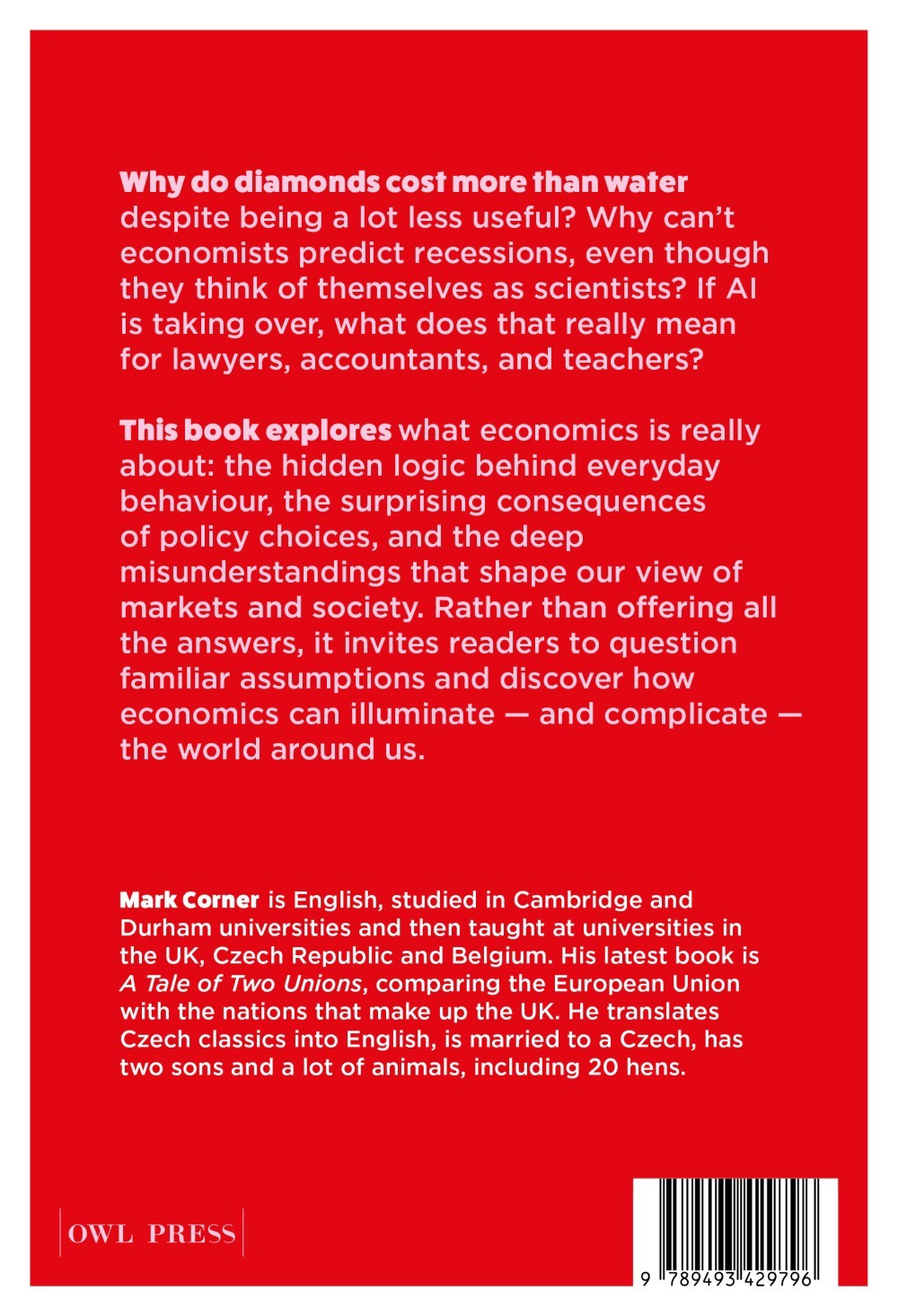 Why do diamonds cost more than water despite being a lot less useful? Why can't economists predict recessions, even though they think of themselves as scientists? If AI is taking over, what does that really mean for lawyers, accountants, and teachers?

This book explores what economics is really about: the hidden logic behind everyday behaviour, the surprising consequences of policy choices, and the deep misunderstandings that shape our view of markets and society. Rather than offering all the answers, it invites readers to question familiar assumptions and discover how economics can illuminate — and complicate — the world around us.

Mark Corner is English, studied in Cambridge and Durham universities and then taught at universities in the UK, Czech Republic and Belgium. His latest book is A Tale of Two Unions, comparing the European Union with the nations that make up the UK. He translates Czech classics into English, is married to a Czech, has two sons and a lot of animals, including 20 hens.

OWL PRESS

9 789493 429796